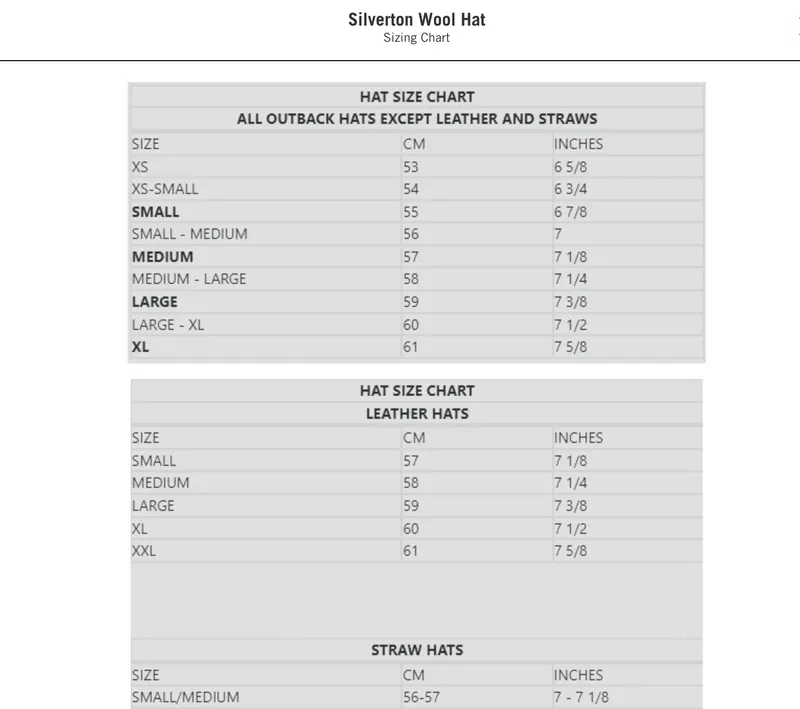 Silverton Wool Hat
Sizing Chart

HAT SIZE CHART
ALL OUTBACK HATS EXCEPT LEATHER AND STRAWS

| SIZE | CM | INCHES |
|---|---|---|
| XS | 53 | 6 5/8 |
| XS-SMALL | 54 | 6 3/4 |
| SMALL | 55 | 6 7/8 |
| SMALL - MEDIUM | 56 | 7 |
| MEDIUM | 57 | 7 1/8 |
| MEDIUM - LARGE | 58 | 7 1/4 |
| LARGE | 59 | 7 3/8 |
| LARGE - XL | 60 | 7 1/2 |
| XL | 61 | 7 5/8 |

HAT SIZE CHART
LEATHER HATS

| SIZE | CM | INCHES |
|---|---|---|
| SMALL | 57 | 7 1/8 |
| MEDIUM | 58 | 7 1/4 |
| LARGE | 59 | 7 3/8 |
| XL | 60 | 7 1/2 |
| XXL | 61 | 7 5/8 |

STRAW HATS

| SIZE | CM | INCHES |
|---|---|---|
| SMALL/MEDIUM | 56-57 | 7 - 7 1/8 |